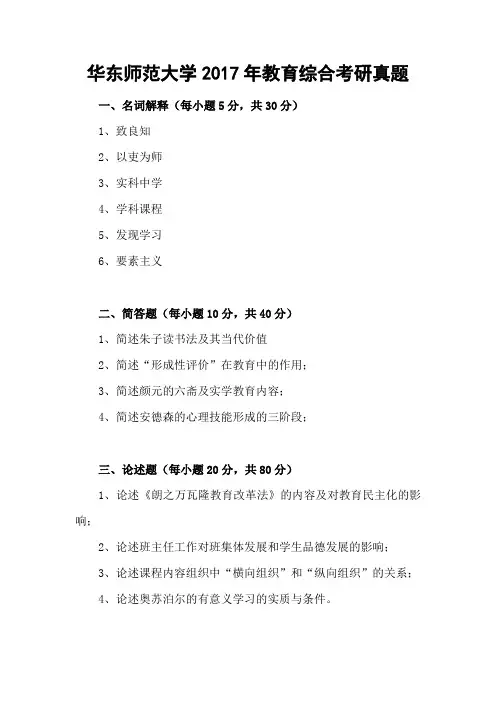 华东师范大学 2017 年教育综合考研真题

一、名词解释（每小题 5 分，共 30 分）

1、致良知

2、以吏为师

3、实科中学

4、学科课程

5、发现学习

6、要素主义

二、简答题（每小题 10 分，共 40 分）

1、简述朱子读书法及其当代价值

2、简述“形成性评价”在教育中的作用；

3、简述颜元的六斋及实学教育内容；

4、简述安德森的心理技能形成的三阶段；

三、论述题（每小题 20 分，共 80 分）

1、论述《朗之万瓦隆教育改革法》的内容及对教育民主化的影响；

2、论述班主任工作对班集体发展和学生品德发展的影响；

3、论述课程内容组织中“横向组织”和“纵向组织”的关系；

4、论述奥苏泊尔的有意义学习的实质与条件。